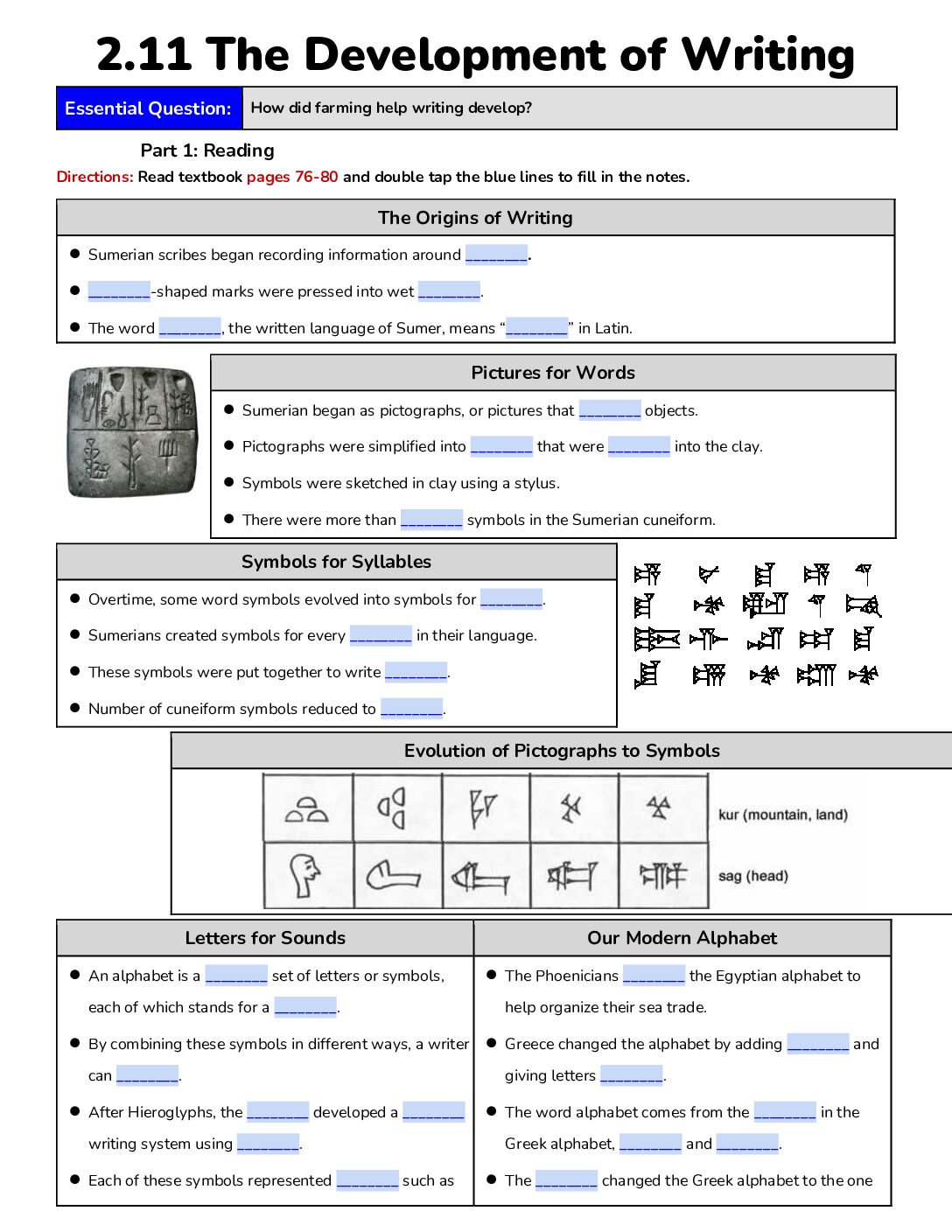 2.11 The Development of Writing

Essential Question: How did farming help writing develop?

Part 1: Reading

Directions: Read textbook pages 76-80 and double tap the blue lines to fill in the notes.

The Origins of Writing

• Sumerian scribes began recording information around ____.

• ____-shaped marks were pressed into wet ____.

• The word ____, the written language of Sumer, means "____" in Latin.

Pictures for Words

• Sumerian began as pictographs, or pictures that ____ objects.

• Pictographs were simplified into ____ that were ____ into the clay.

• Symbols were sketched in clay using a stylus.

• There were more than ____ symbols in the Sumerian cuneiform.

Symbols for Syllables

• Overtime, some word symbols evolved into symbols for ____.

• Sumerians created symbols for every ____ in their language.

• These symbols were put together to write ____.

• Number of cuneiform symbols reduced to ____.

Evolution of Pictographs to Symbols

kur (mountain, land)

sag (head)

Letters for Sounds

• An alphabet is a ____ set of letters or symbols, each of which stands for a ____.

• By combining these symbols in different ways, a writer can ____.

• After Hieroglyphs, the ____ developed a ____ writing system using ____.

• Each of these symbols represented ____ such as

Our Modern Alphabet

• The Phoenicians ____ the Egyptian alphabet to help organize their sea trade.

• Greece changed the alphabet by adding ____ and giving letters ____.

• The word alphabet comes from the ____ in the Greek alphabet, ____ and ____.

• The ____ changed the Greek alphabet to the one